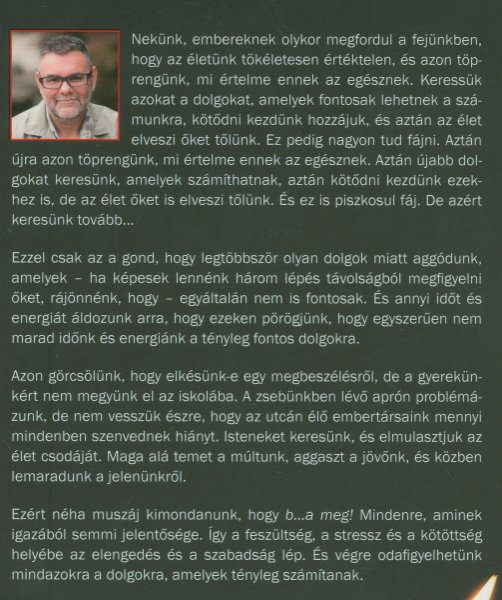 Nekünk, embereknek olykor megfordul a fejünkben, hogy az életünk tökéletesen értéktelen, és azon töprengünk, mi értelme ennek az egésznek. Keressük azokat a dolgokat, amelyek fontosak lehetnek a számunkra, kötődni kezdünk hozzájuk, és aztán az élet elveszi őket tőlünk. Ez pedig nagyon tud fájni. Aztán újra azon töprengünk, mi értelme ennek az egésznek. Aztán újabb dolgokat keresünk, amelyek számíthatnak, aztán kötődni kezdünk ezekhez is, de az élet őket is elveszi tőlünk. És ez is piszkosul fáj. De azért keresünk tovább...

Ezzel csak az a gond, hogy legtöbbször olyan dolgok miatt aggódunk, amelyek – ha képesek lennénk három lépés távolságból megfigyelni őket, rájönnénk, hogy – egyáltalán nem is fontosak. És annyi időt és energiát áldozunk arra, hogy ezeken pörögjünk, hogy egyszerűen nem marad időnk és energiánk a tényleg fontos dolgokra.

Azon görcsölünk, hogy elkésünk-e egy megbeszélésről, de a gyerekünkért nem megyünk el az iskolába. A zsebünkben lévő aprón problémázunk, de nem vesszük észre, hogy az utcán élő embertársaink mennyi mindenben szenvednek hiányt. Isteneket keresünk, és elmulasztjuk az élet csodáját. Maga alá temet a múltunk, aggaszt a jövőnk, és közben lemaradunk a jelenünkről.

Ezért néha muszáj kimondanunk, hogy b...a meg! Mindenre, aminek igazából semmi jelentősége. Így a feszültség, a stressz és a kötöttség helyébe az elengedés és a szabadság lép. És végre odafigyelhetünk mindazokra a dolgokra, amelyek tényleg számítanak.